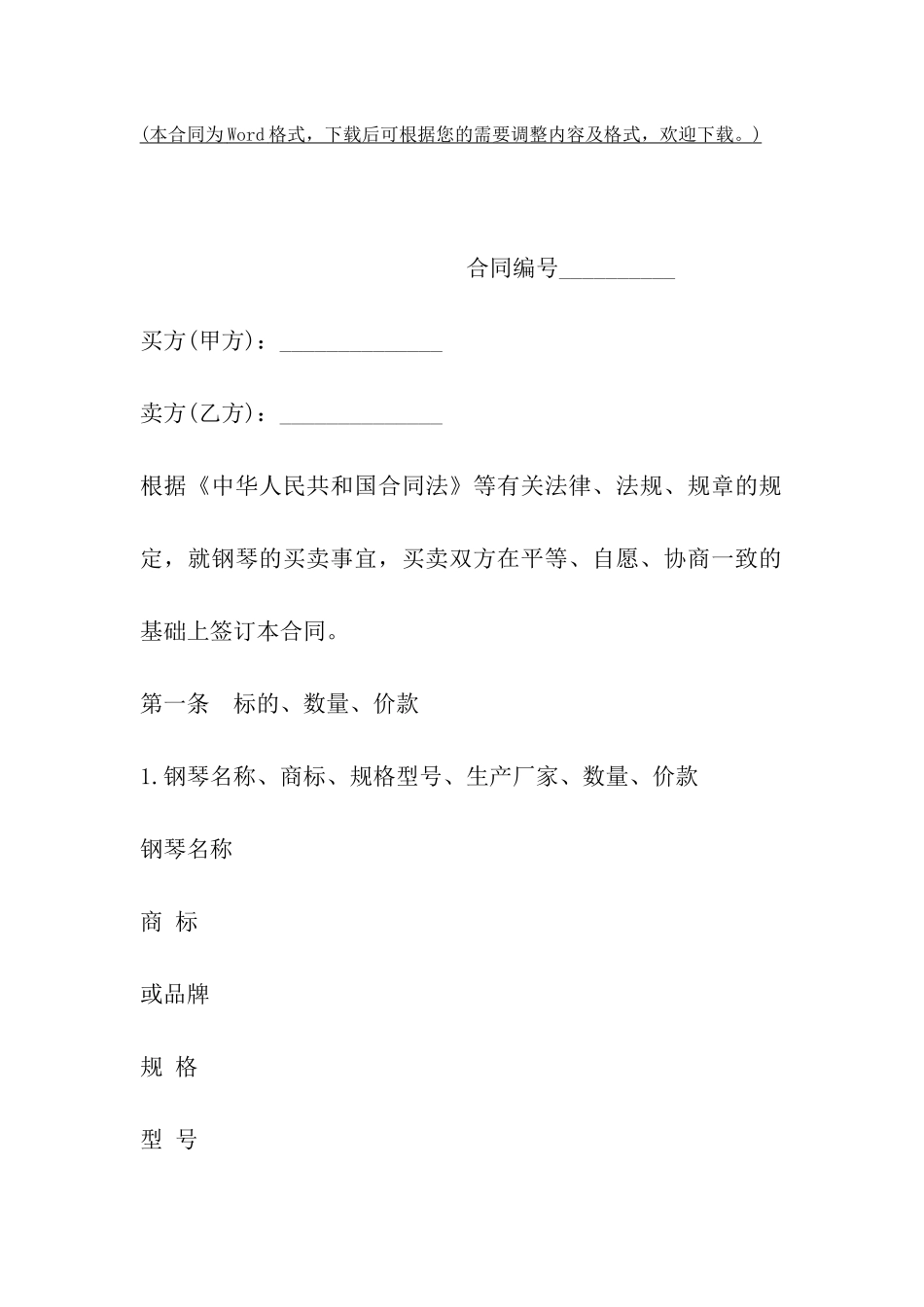 (本合同为Word格式，下载后可根据您的需要调整内容及格式，欢迎下载。)

合同编号__________

买方(甲方)：______________

卖方(乙方)：______________

根据《中华人民共和国合同法》等有关法律、法规、规章的规定，就钢琴的买卖事宜，买卖双方在平等、自愿、协商一致的基础上签订本合同。

第一条　标的、数量、价款

1.钢琴名称、商标、规格型号、生产厂家、数量、价款

钢琴名称

商 标

或品牌

规 格

型 号